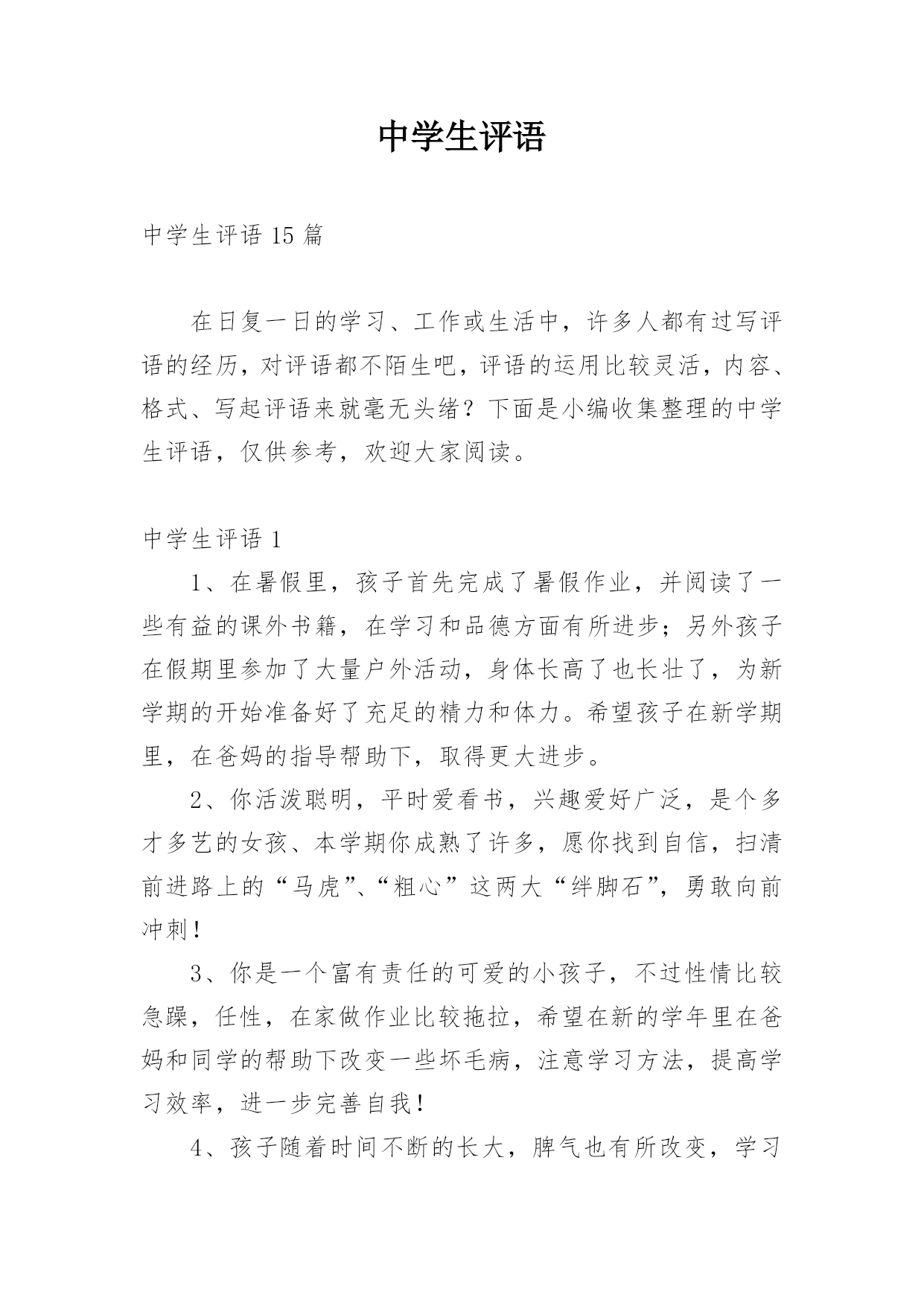 中学生评语

中学生评语 15 篇

在日复一日的学习、工作或生活中，许多人都有过写评语的经历，对评语都不陌生吧，评语的运用比较灵活，内容、格式、写起评语来就毫无头绪？下面是小编收集整理的中学生评语，仅供参考，欢迎大家阅读。

中学生评语 1

1、在暑假里，孩子首先完成了暑假作业，并阅读了一些有益的课外书籍，在学习和品德方面有所进步；另外孩子在假期里参加了大量户外活动，身体长高了也长壮了，为新学期的开始准备好了充足的精力和体力。希望孩子在新学期里，在爸妈的指导帮助下，取得更大进步。

2、你活泼聪明，平时爱看书，兴趣爱好广泛，是个多才多艺的女孩、本学期你成熟了许多，愿你找到自信，扫清前进路上的“马虎”、“粗心”这两大“绊脚石”，勇敢向前冲刺！

3、你是一个富有责任的可爱的小孩子，不过性情比较急躁，任性，在家做作业比较拖拉，希望在新的学年里在爸妈和同学的帮助下改变一些坏毛病，注意学习方法，提高学习效率，进一步完善自我！

4、孩子随着时间不断的长大，脾气也有所改变，学习